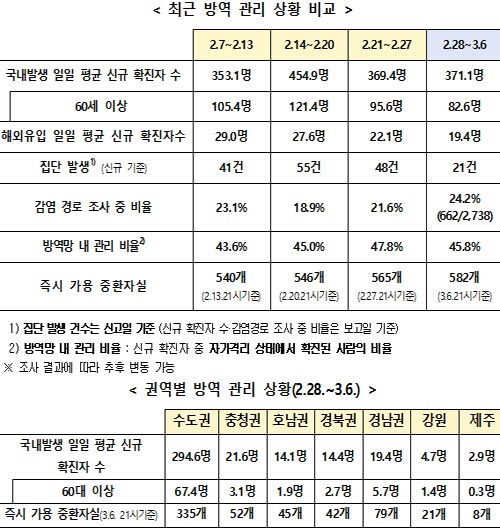 < 최근 방역 관리 상황 비교 >

| | 2.7~2.13 | 2.14~2.20 | 2.21~2.27 | 2.28~3.6 |
|---|---|---|---|---|
| 국내발생 일일 평균 신규 확진자 수 | 353.1명 | 454.9명 | 369.4명 | 371.1명 |
| 60세 이상 | 105.4명 | 121.4명 | 95.6명 | 82.6명 |
| 해외유입 일일 평균 신규 확진자수 | 29.0명 | 27.6명 | 22.1명 | 19.4명 |
| 집단 발생$^{1)}$ (신규 기준) | 41건 | 55건 | 48건 | 21건 |
| 감염 경로 조사 중 비율 | 23.1% | 18.9% | 21.6% | 24.2% (662/2,738) |
| 방역망 내 관리 비율$^{2)}$ | 43.6% | 45.0% | 47.8% | 45.8% |
| 즉시 가용 중환자실 | 540개 (2.13.21시기준) | 546개 (2.20.21시기준) | 565개 (2.27.21시기준) | 582개 (3.6.21시기준) |

1) 집단 발생 건수는 신고일 기준 (신규 확진자 수·감염경로 조사 중 비율은 보고일 기준)
2) 방역망 내 관리 비율 : 신규 확진자 중 자가격리 상태에서 확진된 사람의 비율
※ 조사 결과에 따라 추후 변동 가능

< 권역별 방역 관리 상황(2.28.~3.6.) >

| | 수도권 | 충청권 | 호남권 | 경북권 | 경남권 | 강원 | 제주 |
|---|---|---|---|---|---|---|---|
| 국내발생 일일 평균 신규 확진자 수 | 294.6명 | 21.6명 | 14.1명 | 14.4명 | 19.4명 | 4.7명 | 2.9명 |
| 60대 이상 | 67.4명 | 3.1명 | 1.9명 | 2.7명 | 5.7명 | 1.4명 | 0.3명 |
| 즉시 가용 중환자실(3.6. 21시기준) | 335개 | 52개 | 45개 | 42개 | 79개 | 21개 | 8개 |